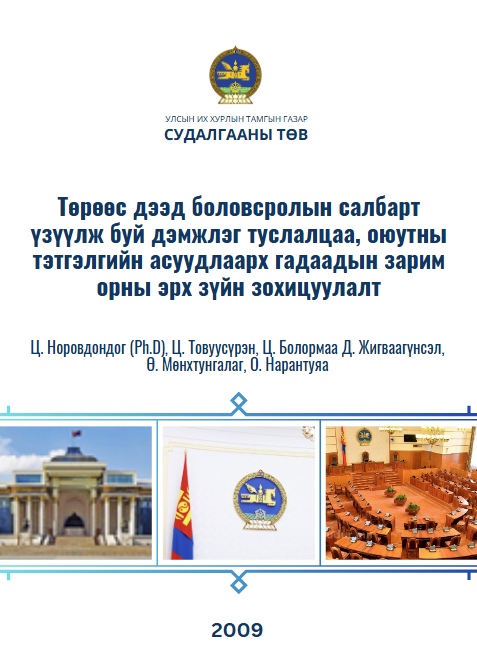 УЛСЫН ИХ ХУРЛЫН ТАМГЫН ГАЗАР
СУДАЛГААНЫ ТӨВ

Төрөөс дээд боловсролын салбарт үзүүлж буй дэмжлэг туслалцаа, оюутны тэтгэлгийн асуудлаарх гадаадын зарим орны эрх зүйн зохицуулалт

Ц. Норовдондог (Ph.D), Ц. Товуусүрэн, Ц. Болормаа Д. Жигваагүнсэл, Ө. Мөнхтунгалаг, О. Нарантуяа

2009